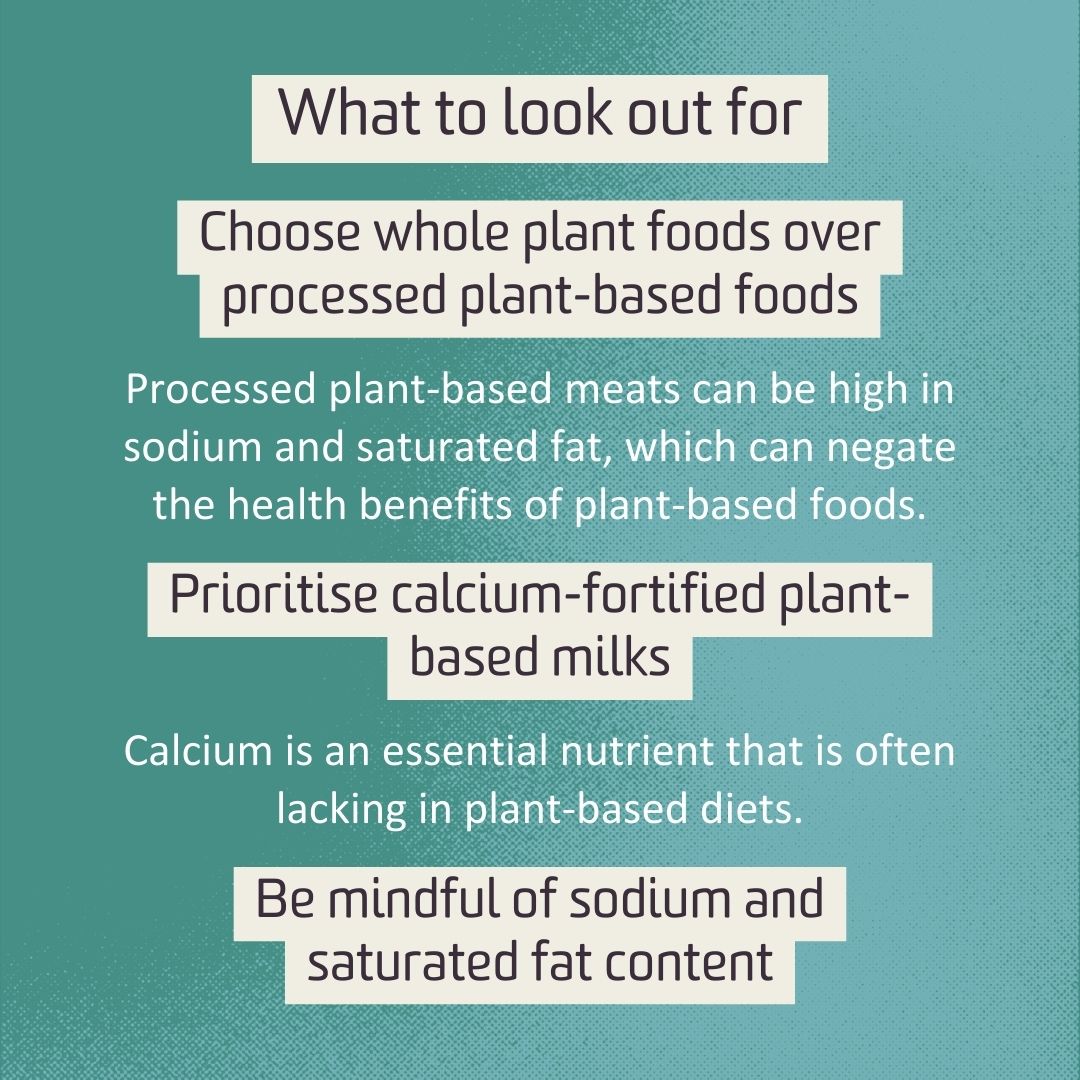 What to look out for

Choose whole plant foods over processed plant-based foods

Processed plant-based meats can be high in sodium and saturated fat, which can negate the health benefits of plant-based foods.

Prioritise calcium-fortified plant-based milks

Calcium is an essential nutrient that is often lacking in plant-based diets.

Be mindful of sodium and saturated fat content